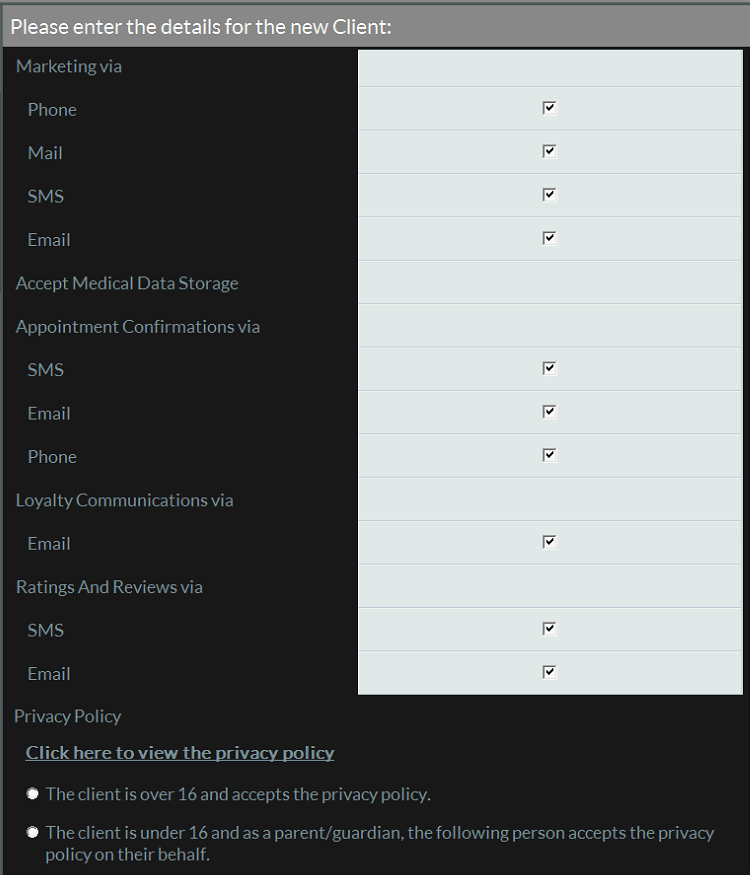 Please enter the details for the new Client:

Marketing via

Phone

Mail

SMS

Email

Accept Medical Data Storage

Appointment Confirmations via

SMS

Email

Phone

Loyalty Communications via

Email

Ratings And Reviews via

SMS

Email

Privacy Policy

Click here to view the privacy policy

The client is over 16 and accepts the privacy policy.

The client is under 16 and as a parent/guardian, the following person accepts the privacy policy on their behalf.